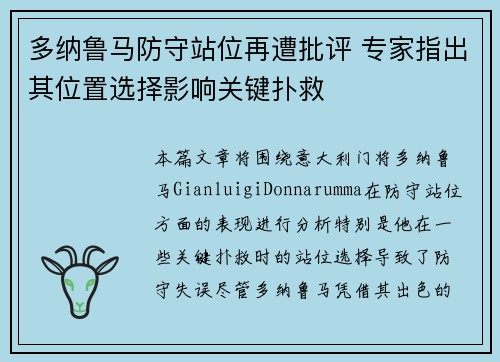 多纳鲁马防守站位再遭批评 专家指出其位置选择影响关键扑救

本篇文章将围绕意大利门将多纳鲁马GianluigiDonnarumma在防守站位方面的表现进行分析特别是他在一些关键扑救时的站位选择导致了防守失误尽管多纳鲁马凭借其出色的